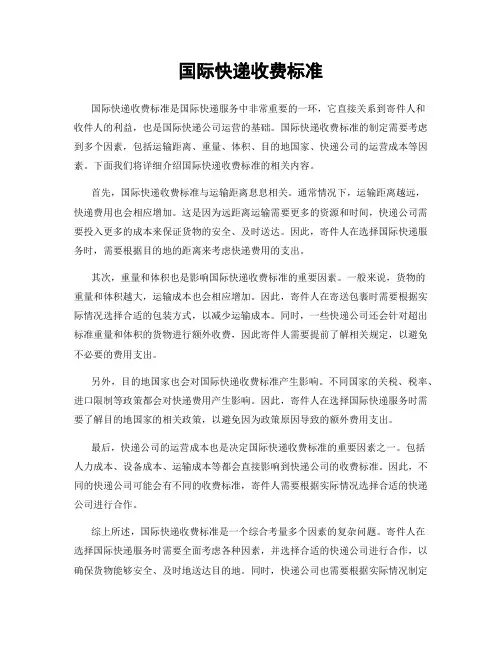 国际快递收费标准

国际快递收费标准是国际快递服务中非常重要的一环，它直接关系到寄件人和收件人的利益，也是国际快递公司运营的基础。国际快递收费标准的制定需要考虑到多个因素，包括运输距离、重量、体积、目的地国家、快递公司的运营成本等因素。下面我们将详细介绍国际快递收费标准的相关内容。

首先，国际快递收费标准与运输距离息息相关。通常情况下，运输距离越远，快递费用也会相应增加。这是因为远距离运输需要更多的资源和时间，快递公司需要投入更多的成本来保证货物的安全、及时送达。因此，寄件人在选择国际快递服务时，需要根据目的地的距离来考虑快递费用的支出。

其次，重量和体积也是影响国际快递收费标准的重要因素。一般来说，货物的重量和体积越大，运输成本也会相应增加。因此，寄件人在寄送包裹时需要根据实际情况选择合适的包装方式，以减少运输成本。同时，一些快递公司还会针对超出标准重量和体积的货物进行额外收费，因此寄件人需要提前了解相关规定，以避免不必要的费用支出。

另外，目的地国家也会对国际快递收费标准产生影响。不同国家的关税、税率、进口限制等政策都会对快递费用产生影响。因此，寄件人在选择国际快递服务时需要了解目的地国家的相关政策，以避免因为政策原因导致的额外费用支出。

最后，快递公司的运营成本也是决定国际快递收费标准的重要因素之一。包括人力成本、设备成本、运输成本等都会直接影响到快递公司的收费标准。因此，不同的快递公司可能会有不同的收费标准，寄件人需要根据实际情况选择合适的快递公司进行合作。

综上所述，国际快递收费标准是一个综合考量多个因素的复杂问题。寄件人在选择国际快递服务时需要全面考虑各种因素，并选择合适的快递公司进行合作，以确保货物能够安全、及时地送达目的地。同时，快递公司也需要根据实际情况制定